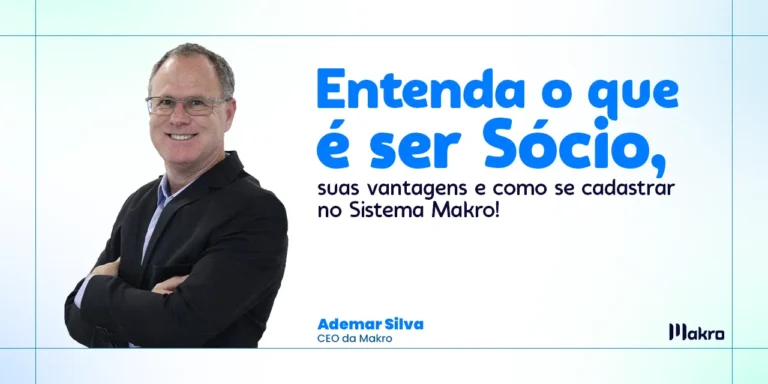 Entenda o que é ser Sócio,

suas vantagens e como se cadastrar no Sistema Makro!

Ademar Silva
CEO da Makro

Makro